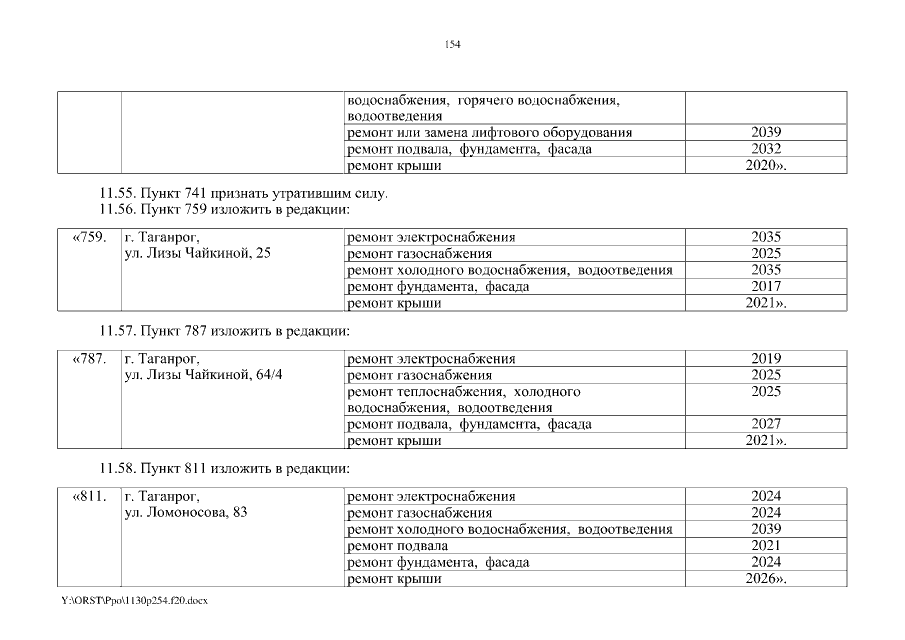 154

| | | | |
|---|---|---|---|
| | | водоснабжения, горячего водоснабжения, водоотведения | |
| | | ремонт или замена лифтового оборудования | 2039 |
| | | ремонт подвала, фундамента, фасада | 2032 |
| | | ремонт крыши | 2020». |

11.55. Пункт 741 признать утратившим силу.
11.56. Пункт 759 изложить в редакции:

| | | | |
|---|---|---|---|
| «759. | г. Таганрог, ул. Лизы Чайкиной, 25 | ремонт электроснабжения | 2035 |
| | | ремонт газоснабжения | 2025 |
| | | ремонт холодного водоснабжения, водоотведения | 2035 |
| | | ремонт фундамента, фасада | 2017 |
| | | ремонт крыши | 2021». |

11.57. Пункт 787 изложить в редакции:

| | | | |
|---|---|---|---|
| «787. | г. Таганрог, ул. Лизы Чайкиной, 64/4 | ремонт электроснабжения | 2019 |
| | | ремонт газоснабжения | 2025 |
| | | ремонт теплоснабжения, холодного водоснабжения, водоотведения | 2025 |
| | | ремонт подвала, фундамента, фасада | 2027 |
| | | ремонт крыши | 2021». |

11.58. Пункт 811 изложить в редакции:

| | | | |
|---|---|---|---|
| «811. | г. Таганрог, ул. Ломоносова, 83 | ремонт электроснабжения | 2024 |
| | | ремонт газоснабжения | 2024 |
| | | ремонт холодного водоснабжения, водоотведения | 2039 |
| | | ремонт подвала | 2021 |
| | | ремонт фундамента, фасада | 2024 |
| | | ремонт крыши | 2026». |

Y:\ORST\Ppo\1130p254.f20.docx